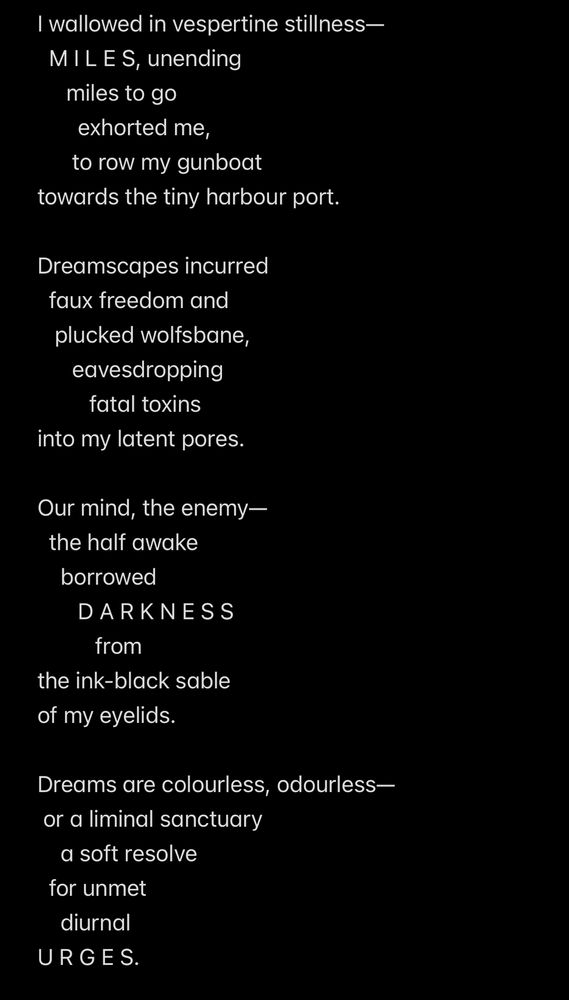 I wallowed in vespertine stillness—
M I L E S, unending
miles to go
exhorted me,
to row my gunboat
towards the tiny harbour port.

Dreamscapes incurred
faux freedom and
plucked wolfsbane,
eavesdropping
fatal toxins
into my latent pores.

Our mind, the enemy—
the half awake
borrowed
D A R K N E S S
from
the ink-black sable
of my eyelids.

Dreams are colourless, odourless—
or a liminal sanctuary
a soft resolve
for unmet
diurnal
U R G E S.